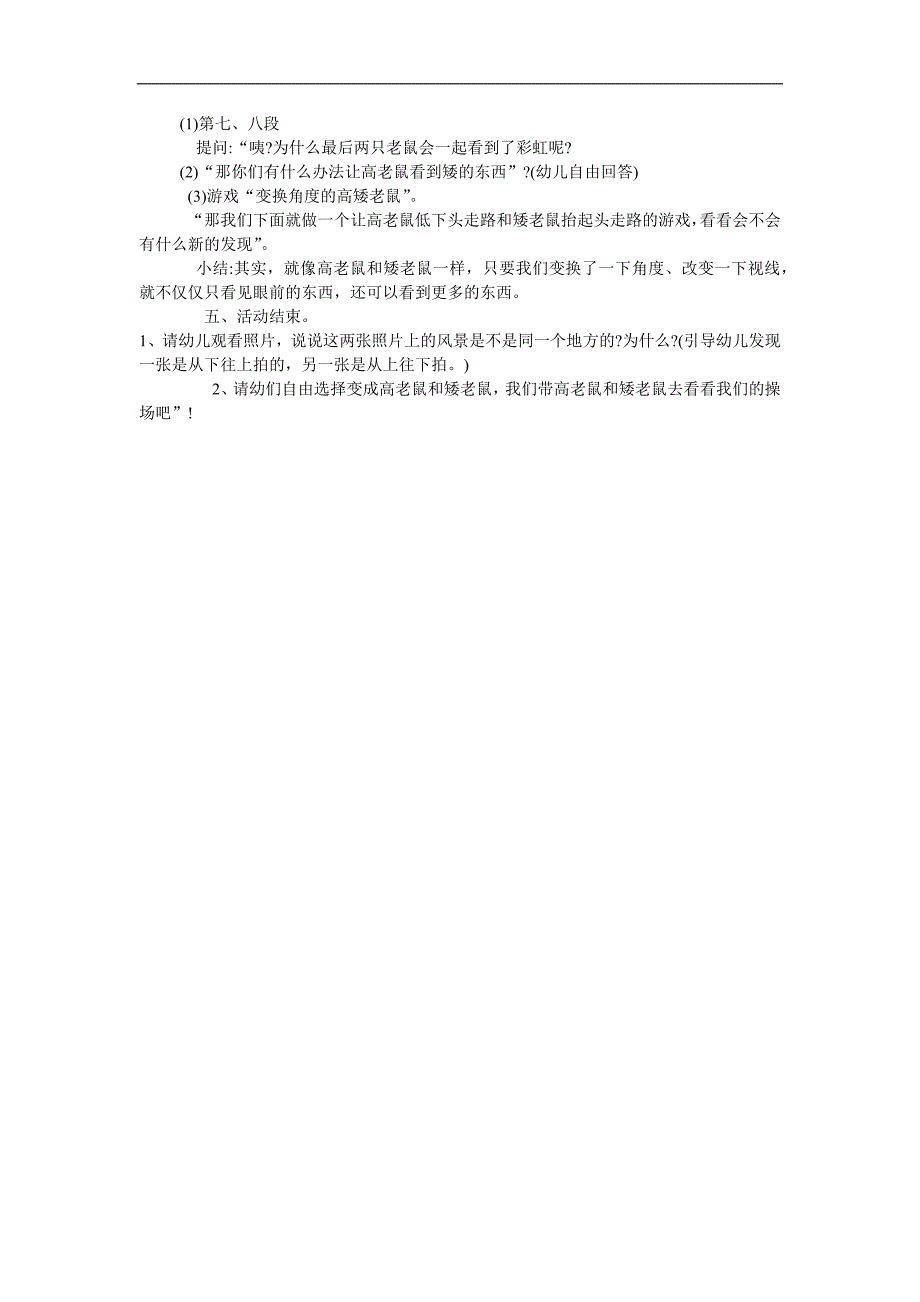 (1)第七、八段

提问:“咦?为什么最后两只老鼠会一起看到了彩虹呢?

(2)“那你们有什么办法让高老鼠看到矮的东西”?(幼儿自由回答)

(3)游戏“变换角度的高矮老鼠”。

“那我们下面就做一个让高老鼠低下头走路和矮老鼠抬起头走路的游戏,看看会不会有什么新的发现”。

小结:其实，就像高老鼠和矮老鼠一样，只要我们变换了一下角度、改变一下视线，就不仅仅只看见眼前的东西，还可以看到更多的东西。

五、活动结束。

1、请幼儿观看照片，说说这两张照片上的风景是不是同一个地方的?为什么?(引导幼儿发现一张是从下往上拍的，另一张是从上往下拍。)

2、请幼们自由选择变成高老鼠和矮老鼠，我们带高老鼠和矮老鼠去看看我们的操场吧”!